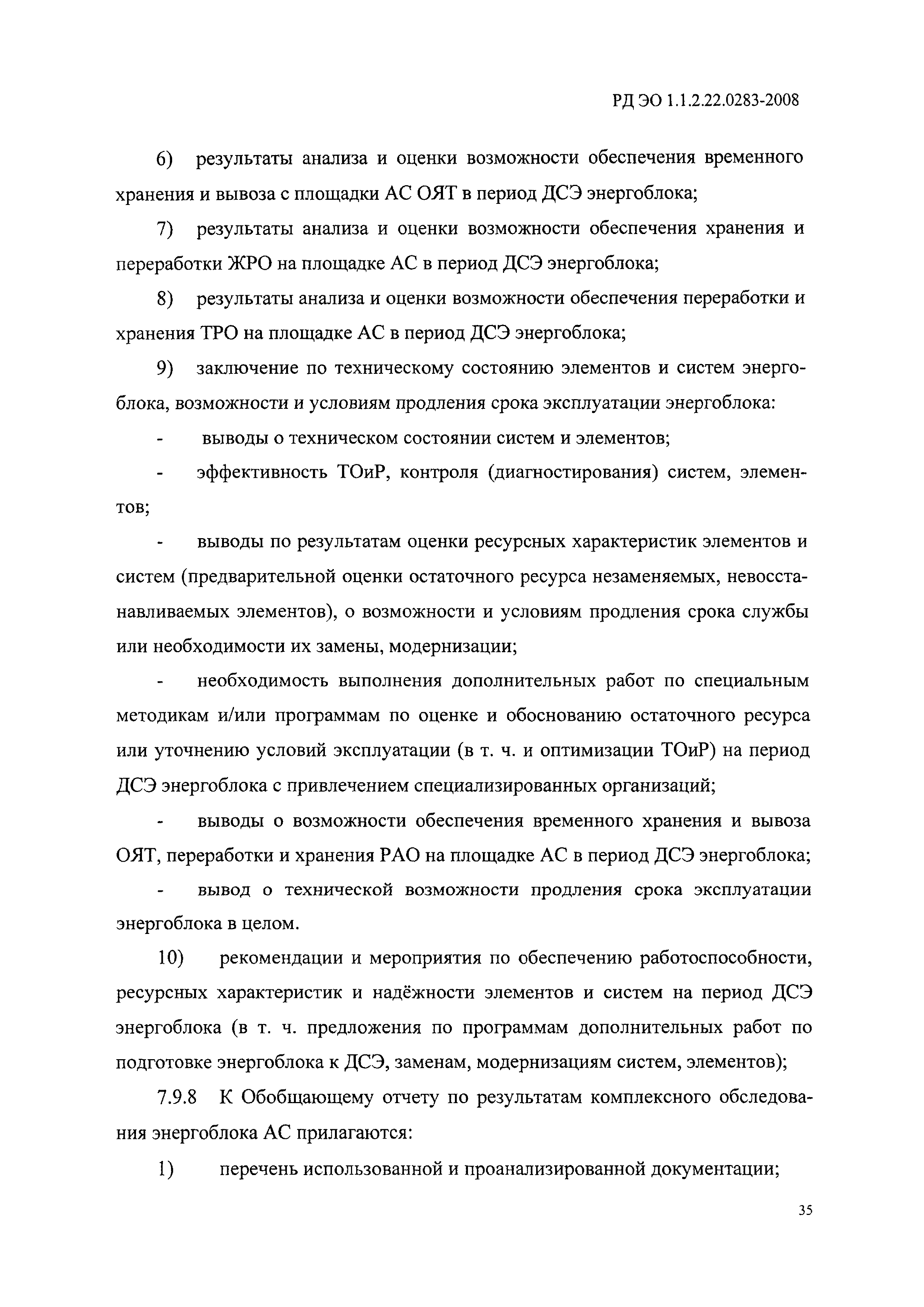 РД ЭО 1.1.2.22.0283-2008

6) результаты анализа и оценки возможности обеспечения временного хранения и вывоза с площадки АС ОЯТ в период ДСЭ энергоблока;

7) результаты анализа и оценки возможности обеспечения хранения и переработки ЖРО на площадке АС в период ДСЭ энергоблока;

8) результаты анализа и оценки возможности обеспечения переработки и хранения ТРО на площадке АС в период ДСЭ энергоблока;

9) заключение по техническому состоянию элементов и систем энергоблока, возможности и условиям продления срока эксплуатации энергоблока:

- выводы о техническом состоянии систем и элементов;

- эффективность ТОиР, контроля (диагностирования) систем, элементов;

- выводы по результатам оценки ресурсных характеристик элементов и систем (предварительной оценки остаточного ресурса незаменяемых, невосстанавливаемых элементов), о возможности и условиям продления срока службы или необходимости их замены, модернизации;

- необходимость выполнения дополнительных работ по специальным методикам и/или программам по оценке и обоснованию остаточного ресурса или уточнению условий эксплуатации (в т. ч. и оптимизации ТОиР) на период ДСЭ энергоблока с привлечением специализированных организаций;

- выводы о возможности обеспечения временного хранения и вывоза ОЯТ, переработки и хранения РАО на площадке АС в период ДСЭ энергоблока;

- вывод о технической возможности продления срока эксплуатации энергоблока в целом.

10) рекомендации и мероприятия по обеспечению работоспособности, ресурсных характеристик и надёжности элементов и систем на период ДСЭ энергоблока (в т. ч. предложения по программам дополнительных работ по подготовке энергоблока к ДСЭ, заменам, модернизациям систем, элементов);

7.9.8 К Обобщающему отчету по результатам комплексного обследования энергоблока АС прилагаются:

1) перечень использованной и проанализированной документации;

35